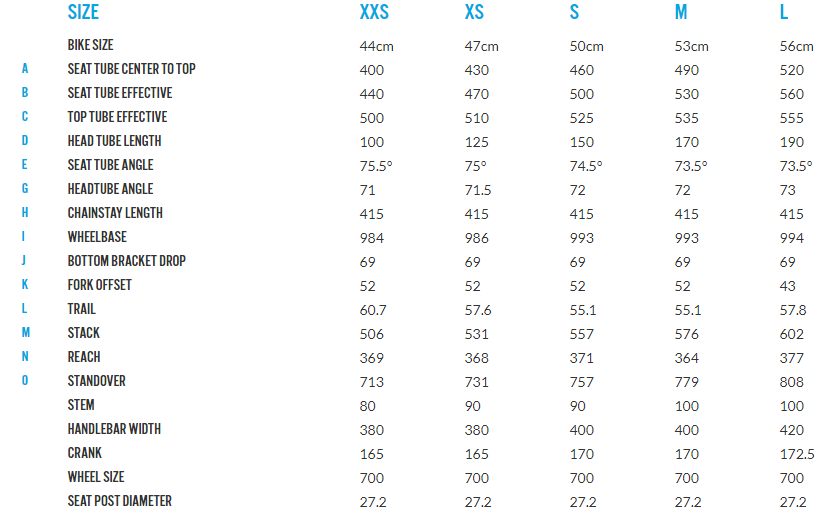 |  | SIZE | XXS | XS | S | M | L |
|---|---|---|---|---|---|---|
|  | BIKE SIZE | 44cm | 47cm | 50cm | 53cm | 56cm |
| A | SEAT TUBE CENTER TO TOP | 400 | 430 | 460 | 490 | 520 |
| B | SEAT TUBE EFFECTIVE | 440 | 470 | 500 | 530 | 560 |
| C | TOP TUBE EFFECTIVE | 500 | 510 | 525 | 535 | 555 |
| D | HEAD TUBE LENGTH | 100 | 125 | 150 | 170 | 190 |
| E | SEAT TUBE ANGLE | 75.5° | 75° | 74.5° | 73.5° | 73.5° |
| G | HEADTUBE ANGLE | 71 | 71.5 | 72 | 72 | 73 |
| H | CHAINSTAY LENGTH | 415 | 415 | 415 | 415 | 415 |
| I | WHEELBASE | 984 | 986 | 993 | 993 | 994 |
| J | BOTTOM BRACKET DROP | 69 | 69 | 69 | 69 | 69 |
| K | FORK OFFSET | 52 | 52 | 52 | 52 | 43 |
| L | TRAIL | 60.7 | 57.6 | 55.1 | 55.1 | 57.8 |
| M | STACK | 506 | 531 | 557 | 576 | 602 |
| N | REACH | 369 | 368 | 371 | 364 | 377 |
| O | STANDOVER | 713 | 731 | 757 | 779 | 808 |
|  | STEM | 80 | 90 | 90 | 100 | 100 |
|  | HANDLEBAR WIDTH | 380 | 380 | 400 | 400 | 420 |
|  | CRANK | 165 | 165 | 170 | 170 | 172.5 |
|  | WHEEL SIZE | 700 | 700 | 700 | 700 | 700 |
|  | SEAT POST DIAMETER | 27.2 | 27.2 | 27.2 | 27.2 | 27.2 |